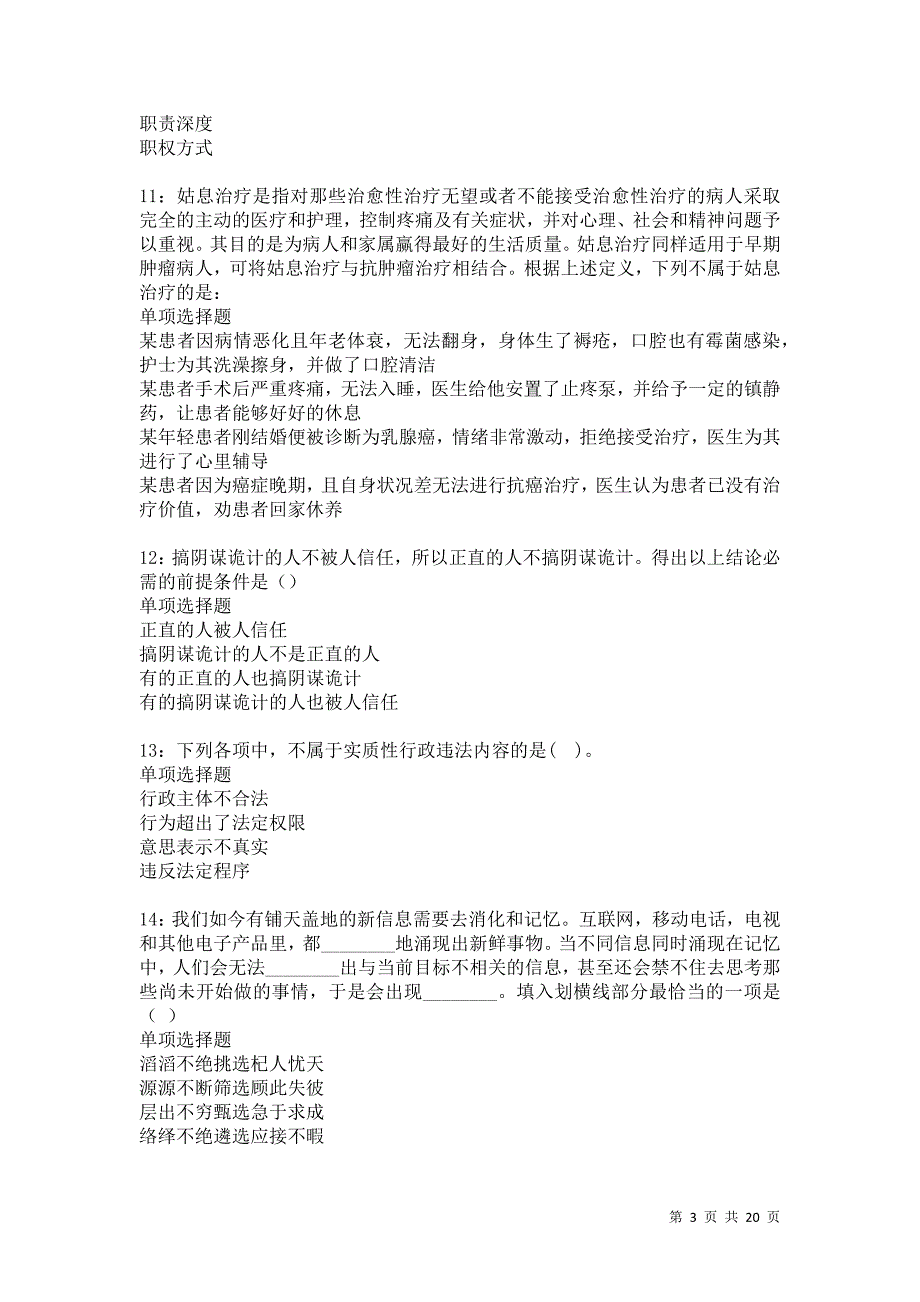 职责深度
职权方式

11：姑息治疗是指对那些治愈性治疗无望或者不能接受治愈性治疗的病人采取完全的主动的医疗和护理，控制疼痛及有关症状，并对心理、社会和精神问题予以重视。其目的是为病人和家属赢得最好的生活质量。姑息治疗同样适用于早期肿瘤病人，可将姑息治疗与抗肿瘤治疗相结合。根据上述定义，下列不属于姑息治疗的是：
单项选择题
某患者因病情恶化且年老体衰，无法翻身，身体生了褥疮，口腔也有霉菌感染，护士为其洗澡擦身，并做了口腔清洁
某患者手术后严重疼痛，无法入睡，医生给他安置了止疼泵，并给予一定的镇静药，让患者能够好好的休息
某年轻患者刚结婚便被诊断为乳腺癌，情绪非常激动，拒绝接受治疗，医生为其进行了心里辅导
某患者因为癌症晚期，且自身状况差无法进行抗癌治疗，医生认为患者已没有治疗价值，劝患者回家休养

12：搞阴谋诡计的人不被人信任，所以正直的人不搞阴谋诡计。得出以上结论必需的前提条件是（）
单项选择题
正直的人被人信任
搞阴谋诡计的人不是正直的人
有的正直的人也搞阴谋诡计
有的搞阴谋诡计的人也被人信任

13：下列各项中，不属于实质性行政违法内容的是( )。
单项选择题
行政主体不合法
行为超出了法定权限
意思表示不真实
违反法定程序

14：我们如今有铺天盖地的新信息需要去消化和记忆。互联网，移动电话，电视和其他电子产品里，都________地涌现出新鲜事物。当不同信息同时涌现在记忆中，人们会无法________出与当前目标不相关的信息，甚至还会禁不住去思考那些尚未开始做的事情，于是会出现________。填入划横线部分最恰当的一项是（ ）
单项选择题
滔滔不绝挑选杞人忧天
源源不断筛选顾此失彼
层出不穷甄选急于求成
络绎不绝遴选应接不暇

第 3 页 共 20 页